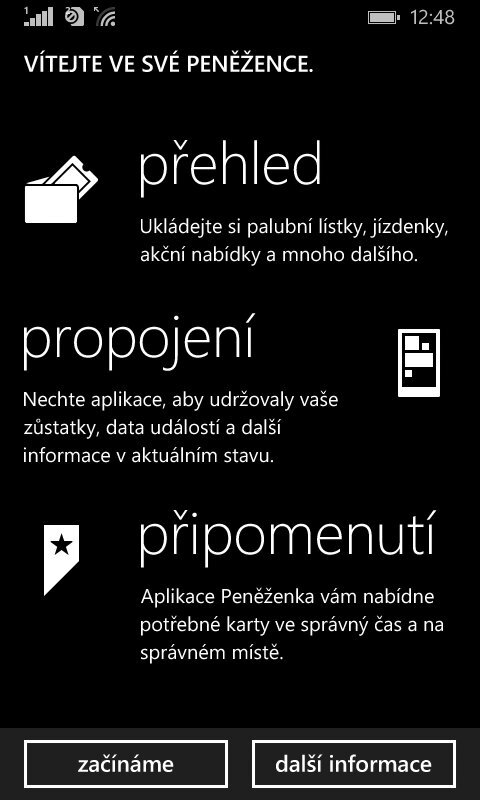 1 12:48

VÍTEJTE VE SVÉ PENĚŽENCE.

přehled

Ukládejte si palubní lístky, jízdenky, akční nabídky a mnoho dalšího.

propojení

Nechte aplikace, aby udržovaly vaše zůstatky, data událostí a další informace v aktuálním stavu.

připomenutí

Aplikace Peněženka vám nabídne potřebné karty ve správný čas a na správném místě.

začínáme

další informace